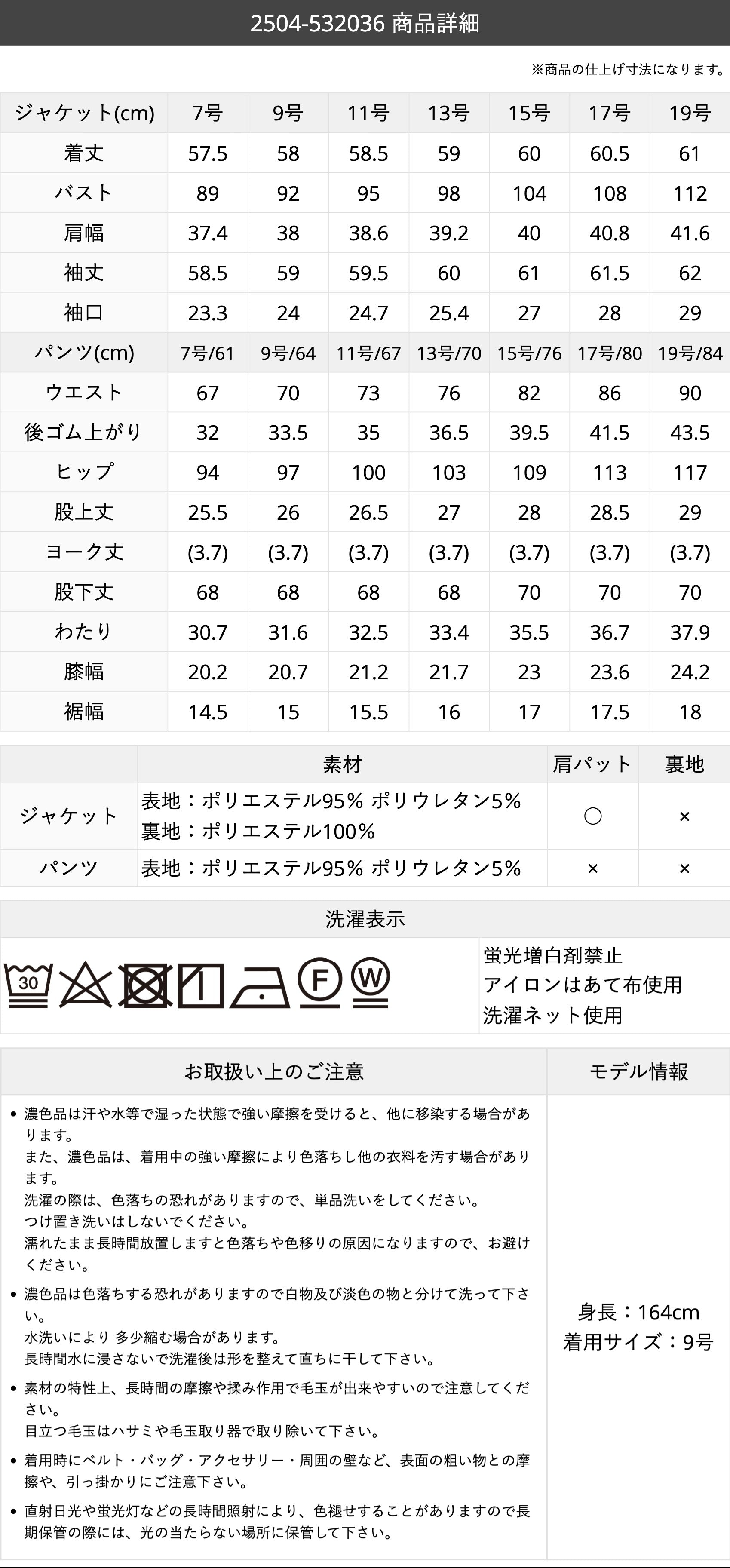 2504-532036 商品詳細

※商品の仕上げ寸法になります。

| ジャケット(cm) | 7号 | 9号 | 11号 | 13号 | 15号 | 17号 | 19号 |
|---|---|---|---|---|---|---|---|
| 着丈 | 57.5 | 58 | 58.5 | 59 | 60 | 60.5 | 61 |
| バスト | 89 | 92 | 95 | 98 | 104 | 108 | 112 |
| 肩幅 | 37.4 | 38 | 38.6 | 39.2 | 40 | 40.8 | 41.6 |
| 袖丈 | 58.5 | 59 | 59.5 | 60 | 61 | 61.5 | 62 |
| 袖口 | 23.3 | 24 | 24.7 | 25.4 | 27 | 28 | 29 |
| パンツ(cm) | 7号/61 | 9号/64 | 11号/67 | 13号/70 | 15号/76 | 17号/80 | 19号/84 |
| ウエスト | 67 | 70 | 73 | 76 | 82 | 86 | 90 |
| 後ゴム上がり | 32 | 33.5 | 35 | 36.5 | 39.5 | 41.5 | 43.5 |
| ヒップ | 94 | 97 | 100 | 103 | 109 | 113 | 117 |
| 股上丈 | 25.5 | 26 | 26.5 | 27 | 28 | 28.5 | 29 |
| ヨーク丈 | (3.7) | (3.7) | (3.7) | (3.7) | (3.7) | (3.7) | (3.7) |
| 股下丈 | 68 | 68 | 68 | 68 | 70 | 70 | 70 |
| わたり | 30.7 | 31.6 | 32.5 | 33.4 | 35.5 | 36.7 | 37.9 |
| 膝幅 | 20.2 | 20.7 | 21.2 | 21.7 | 23 | 23.6 | 24.2 |
| 裾幅 | 14.5 | 15 | 15.5 | 16 | 17 | 17.5 | 18 |

| | 素材 | 肩パット | 裏地 |
|---|---|---|---|
| ジャケット | 表地：ポリエステル95% ポリウレタン5% 裏地：ポリエステル100% | ○ | × |
| パンツ | 表地：ポリエステル95% ポリウレタン5% | × | × |

洗濯表示

30 F W

蛍光増白剤禁止
アイロンはあて布使用
洗濯ネット使用

お取扱い上のご注意

• 濃色品は汗や水等で湿った状態で強い摩擦を受けると、他に移染する場合があります。
また、濃色品は、着用中の強い摩擦により色落ちし他の衣料を汚す場合があります。
洗濯の際は、色落ちの恐れがありますので、単品洗いをしてください。
つけ置き洗いはしないでください。
濡れたまま長時間放置しますと色落ちや色移りの原因になりますので、お避けください。

• 濃色品は色落ちする恐れがありますので白物及び淡色の物と分けて洗って下さい。
水洗いにより 多少縮む場合があります。
長時間水に浸さないで洗濯後は形を整えて直ちに干して下さい。

• 素材の特性上、長時間の摩擦や揉み作用で毛玉が出来やすいので注意してください。
目立つ毛玉はハサミや毛玉取り器で取り除いて下さい。

• 着用時にベルト・バッグ・アクセサリー・周囲の壁など、表面の粗い物との摩擦や、引っ掛かりにご注意下さい。

• 直射日光や蛍光灯などの長時間照射により、色褪せすることがありますので長期保管の際には、光の当たらない場所に保管して下さい。

モデル情報

身長：164cm
着用サイズ：9号